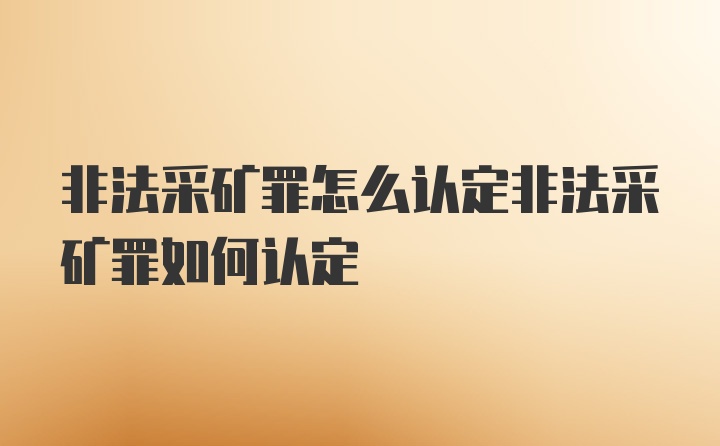 非法采矿罪怎么认定非法采矿罪如何认定